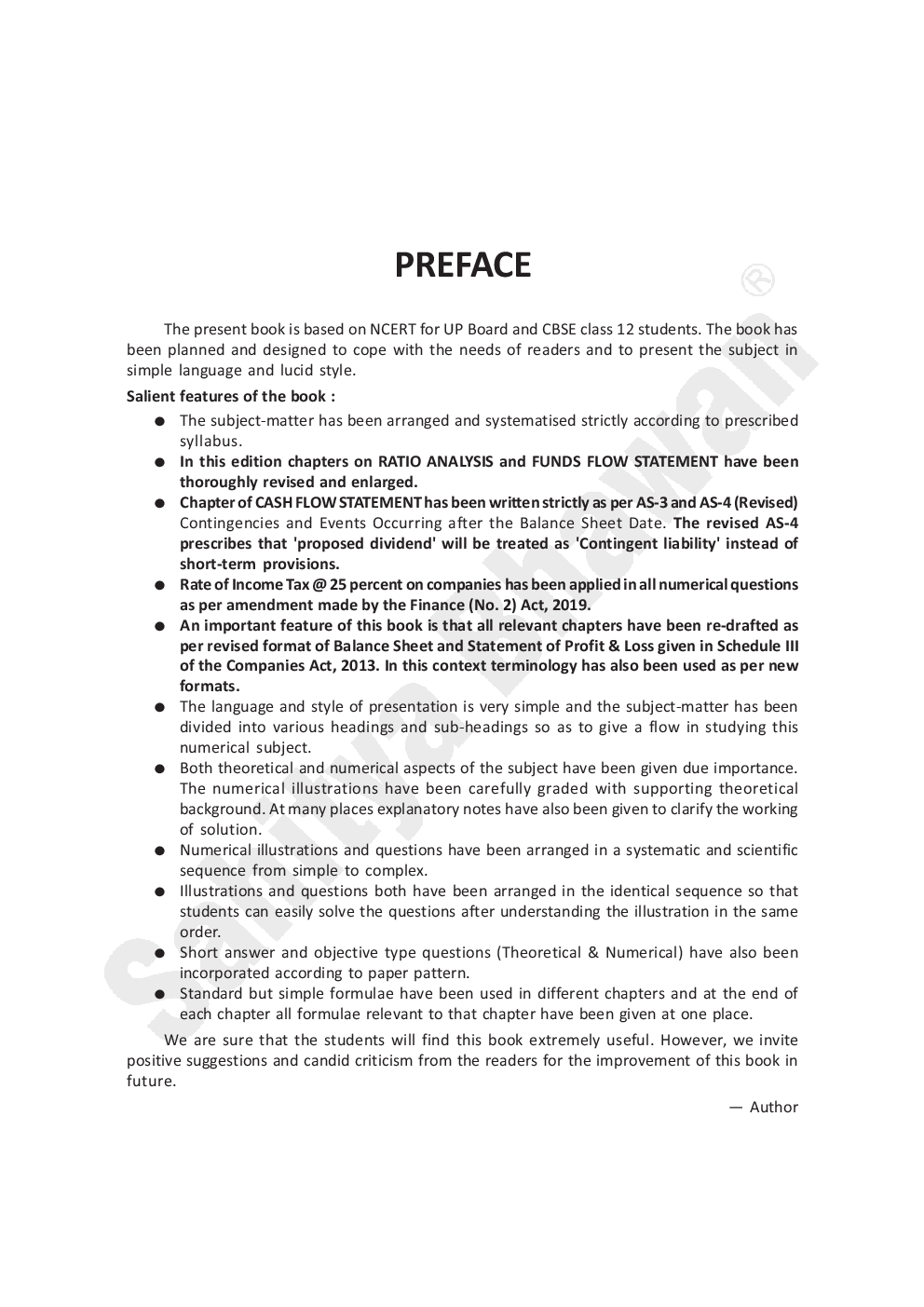 PREFACE

The present book is based on NCERT for UP Board and CBSE class 12 students. The book has been planned and designed to cope with the needs of readers and to present the subject in simple language and lucid style.

Salient features of the book :

• The subject-matter has been arranged and systematised strictly according to prescribed syllabus.
• In this edition chapters on RATIO ANALYSIS and FUNDS FLOW STATEMENT have been thoroughly revised and enlarged.
• Chapter of CASH FLOW STATEMENT has been written strictly as per AS-3 and AS-4 (Revised) Contingencies and Events Occurring after the Balance Sheet Date. The revised AS-4 prescribes that 'proposed dividend' will be treated as 'Contingent liability' instead of short-term provisions.
• Rate of Income Tax @ 25 percent on companies has been applied in all numerical questions as per amendment made by the Finance (No. 2) Act, 2019.
• An important feature of this book is that all relevant chapters have been re-drafted as per revised format of Balance Sheet and Statement of Profit & Loss given in Schedule III of the Companies Act, 2013. In this context terminology has also been used as per new formats.
• The language and style of presentation is very simple and the subject-matter has been divided into various headings and sub-headings so as to give a flow in studying this numerical subject.
• Both theoretical and numerical aspects of the subject have been given due importance. The numerical illustrations have been carefully graded with supporting theoretical background. At many places explanatory notes have also been given to clarify the working of solution.
• Numerical illustrations and questions have been arranged in a systematic and scientific sequence from simple to complex.
• Illustrations and questions both have been arranged in the identical sequence so that students can easily solve the questions after understanding the illustration in the same order.
• Short answer and objective type questions (Theoretical & Numerical) have also been incorporated according to paper pattern.
• Standard but simple formulae have been used in different chapters and at the end of each chapter all formulae relevant to that chapter have been given at one place.

We are sure that the students will find this book extremely useful. However, we invite positive suggestions and candid criticism from the readers for the improvement of this book in future.

— Author

Sahitya Bhawan